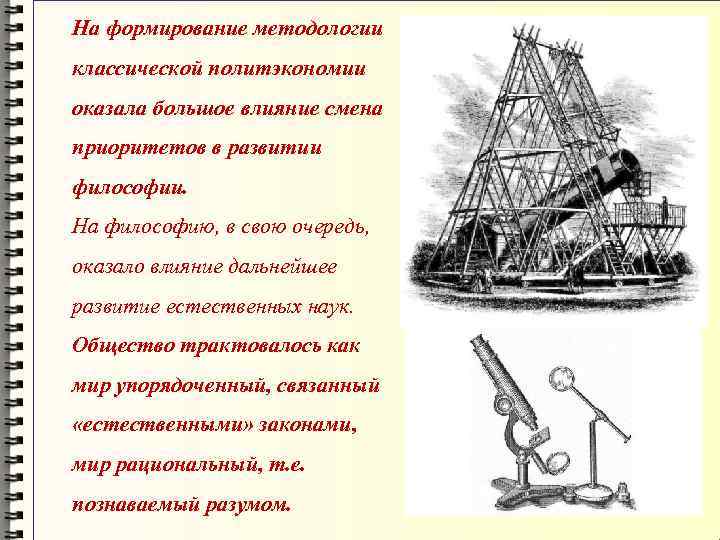 На формирование методологии классической политэкономии оказала большое влияние смена приоритетов в развитии философии.

На философию, в свою очередь, оказало влияние дальнейшее развитие естественных наук.

Общество трактовалось как мир упорядоченный, связанный «естественными» законами, мир рациональный, т.е. познаваемый разумом.